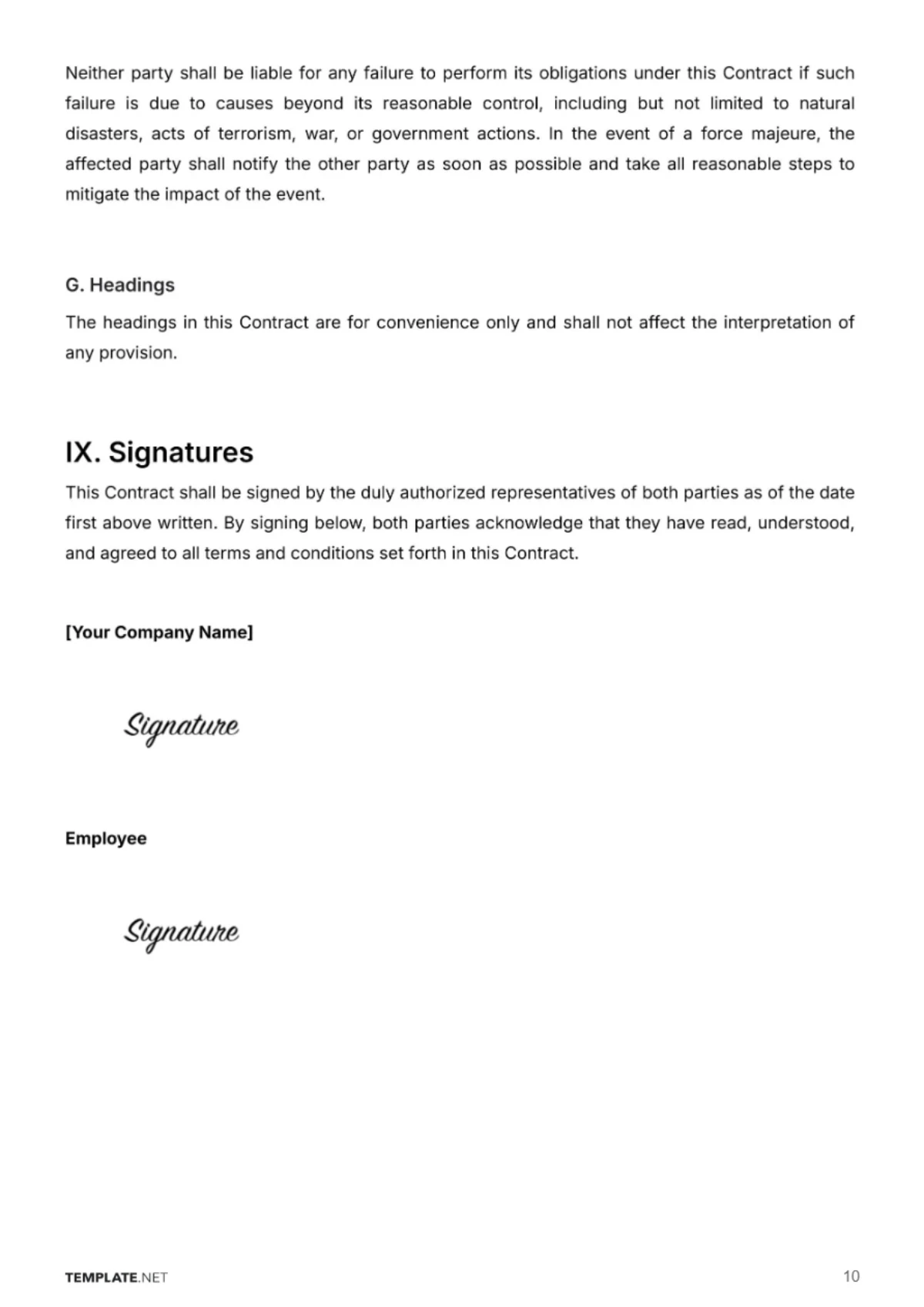 Neither party shall be liable for any failure to perform its obligations under this Contract if such failure is due to causes beyond its reasonable control, including but not limited to natural disasters, acts of terrorism, war, or government actions. In the event of a force majeure, the affected party shall notify the other party as soon as possible and take all reasonable steps to mitigate the impact of the event.

G. Headings

The headings in this Contract are for convenience only and shall not affect the interpretation of any provision.

IX. Signatures

This Contract shall be signed by the duly authorized representatives of both parties as of the date first above written. By signing below, both parties acknowledge that they have read, understood, and agreed to all terms and conditions set forth in this Contract.

[Your Company Name]

Signature

Employee

Signature

TEMPLATE.NET

10